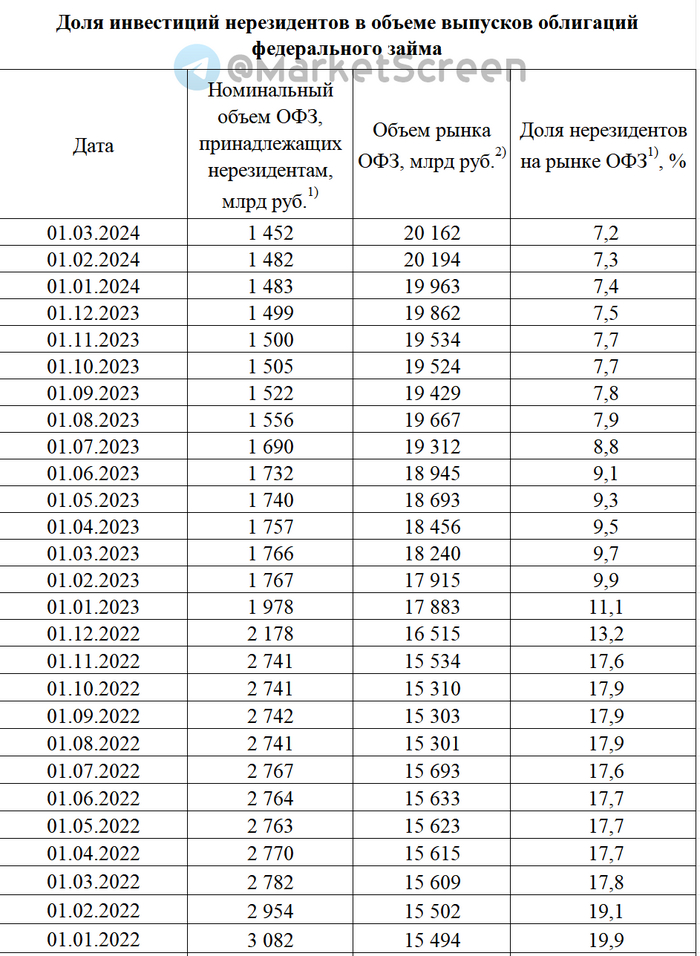 Доля инвестиций нерезидентов в объеме выпусков облигаций федерального займа

@MarketScreen

| Дата | Номинальный объем ОФЗ, принадлежащих нерезидентам, млрд руб.$^{1)}$ | Объем рынка ОФЗ, млрд руб.$^{2)}$ | Доля нерезидентов на рынке ОФЗ$^{1)}$, % |
|---|---|---|---|
| 01.03.2024 | 1 452 | 20 162 | 7,2 |
| 01.02.2024 | 1 482 | 20 194 | 7,3 |
| 01.01.2024 | 1 483 | 19 963 | 7,4 |
| 01.12.2023 | 1 499 | 19 862 | 7,5 |
| 01.11.2023 | 1 500 | 19 534 | 7,7 |
| 01.10.2023 | 1 505 | 19 524 | 7,7 |
| 01.09.2023 | 1 522 | 19 429 | 7,8 |
| 01.08.2023 | 1 556 | 19 667 | 7,9 |
| 01.07.2023 | 1 690 | 19 312 | 8,8 |
| 01.06.2023 | 1 732 | 18 945 | 9,1 |
| 01.05.2023 | 1 740 | 18 693 | 9,3 |
| 01.04.2023 | 1 757 | 18 456 | 9,5 |
| 01.03.2023 | 1 766 | 18 240 | 9,7 |
| 01.02.2023 | 1 767 | 17 915 | 9,9 |
| 01.01.2023 | 1 978 | 17 883 | 11,1 |
| 01.12.2022 | 2 178 | 16 515 | 13,2 |
| 01.11.2022 | 2 741 | 15 534 | 17,6 |
| 01.10.2022 | 2 741 | 15 310 | 17,9 |
| 01.09.2022 | 2 742 | 15 303 | 17,9 |
| 01.08.2022 | 2 741 | 15 301 | 17,9 |
| 01.07.2022 | 2 767 | 15 693 | 17,6 |
| 01.06.2022 | 2 764 | 15 633 | 17,7 |
| 01.05.2022 | 2 763 | 15 623 | 17,7 |
| 01.04.2022 | 2 770 | 15 615 | 17,7 |
| 01.03.2022 | 2 782 | 15 609 | 17,8 |
| 01.02.2022 | 2 954 | 15 502 | 19,1 |
| 01.01.2022 | 3 082 | 15 494 | 19,9 |